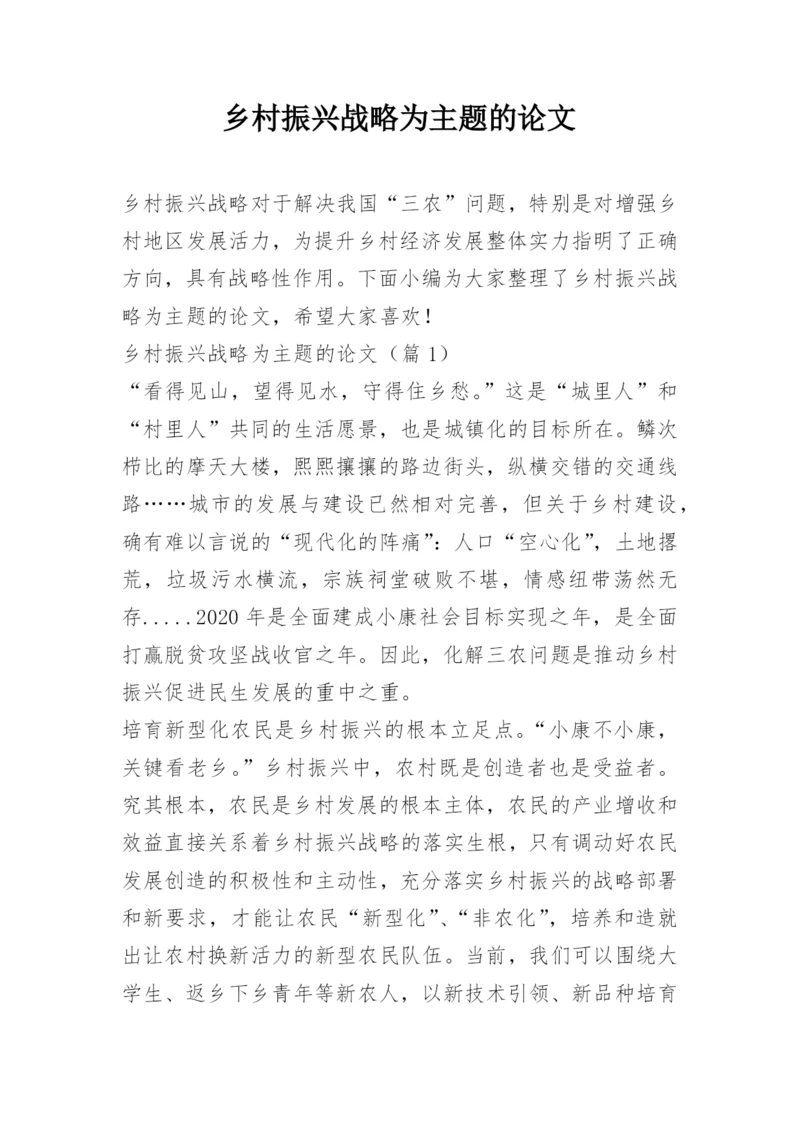 乡村振兴战略为主题的论文

乡村振兴战略对于解决我国“三农”问题，特别是对增强乡村地区发展活力，为提升乡村经济发展整体实力指明了正确方向，具有战略性作用。下面小编为大家整理了乡村振兴战略为主题的论文，希望大家喜欢！
乡村振兴战略为主题的论文（篇 1）
“看得见山，望得见水，守得住乡愁。”这是“城里人”和“村里人”共同的生活愿景，也是城镇化的目标所在。鳞次栉比的摩天大楼，熙熙攘攘的路边街头，纵横交错的交通线路……城市的发展与建设已然相对完善，但关于乡村建设，确有难以言说的“现代化的阵痛”：人口“空心化”，土地撂荒，垃圾污水横流，宗族祠堂破败不堪，情感纽带荡然无存.....2020 年是全面建成小康社会目标实现之年，是全面打赢脱贫攻坚战收官之年。因此，化解三农问题是推动乡村振兴促进民生发展的重中之重。
培育新型化农民是乡村振兴的根本立足点。“小康不小康，关键看老乡。”乡村振兴中，农村既是创造者也是受益者。究其根本，农民是乡村发展的根本主体，农民的产业增收和效益直接关系着乡村振兴战略的落实生根，只有调动好农民发展创造的积极性和主动性，充分落实乡村振兴的战略部署和新要求，才能让农民“新型化”、“非农化”，培养和造就出让农村换新活力的新型农民队伍。当前，我们可以围绕大学生、返乡下乡青年等新农人，以新技术引领、新品种培育